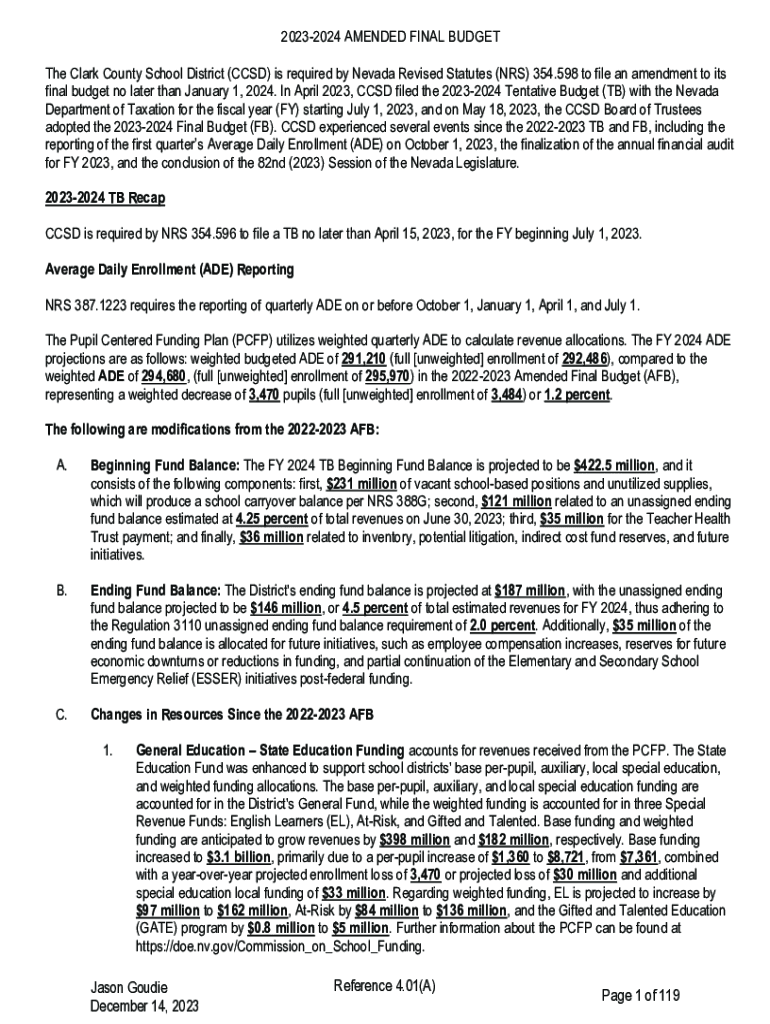 2023-2024 AMENDED FINAL BUDGET

The Clark County School District (CCSD) is required by Nevada Revised Statutes (NRS) 354.598 to file an amendment to its final budget no later than January 1, 2024. In April 2023, CCSD filed the 2023-2024 Tentative Budget (TB) with the Nevada Department of Taxation for the fiscal year (FY) starting July 1, 2023, and on May 18, 2023, the CCSD Board of Trustees adopted the 2023-2024 Final Budget (FB). CCSD experienced several events since the 2022-2023 TB and FB, including the reporting of the first quarter's Average Daily Enrollment (ADE) on October 1, 2023, the finalization of the annual financial audit for FY 2023, and the conclusion of the 82nd (2023) Session of the Nevada Legislature.

2023-2024 TB Recap

CCSD is required by NRS 354.596 to file a TB no later than April 15, 2023, for the FY beginning July 1, 2023.

Average Daily Enrollment (ADE) Reporting

NRS 387.1223 requires the reporting of quarterly ADE on or before October 1, January 1, April 1, and July 1.

The Pupil Centered Funding Plan (PCFP) utilizes weighted quarterly ADE to calculate revenue allocations. The FY 2024 ADE projections are as follows: weighted budgeted ADE of 291,210 (full [unweighted] enrollment of 292,486), compared to the weighted ADE of 294,680, (full [unweighted] enrollment of 295,970) in the 2022-2023 Amended Final Budget (AFB), representing a weighted decrease of 3,470 pupils (full [unweighted] enrollment of 3,484) or 1.2 percent.

The following are modifications from the 2022-2023 AFB:

A. Beginning Fund Balance: The FY 2024 TB Beginning Fund Balance is projected to be $422.5 million, and it consists of the following components: first, $231 million of vacant school-based positions and unutilized supplies, which will produce a school carryover balance per NRS 388G; second, $121 million related to an unassigned ending fund balance estimated at 4.25 percent of total revenues on June 30, 2023; third, $35 million for the Teacher Health Trust payment; and finally, $36 million related to inventory, potential litigation, indirect cost fund reserves, and future initiatives.

B. Ending Fund Balance: The District's ending fund balance is projected at $187 million, with the unassigned ending fund balance projected to be $146 million, or 4.5 percent of total estimated revenues for FY 2024, thus adhering to the Regulation 3110 unassigned ending fund balance requirement of 2.0 percent. Additionally, $35 million of the ending fund balance is allocated for future initiatives, such as employee compensation increases, reserves for future economic downturns or reductions in funding, and partial continuation of the Elementary and Secondary School Emergency Relief (ESSER) initiatives post-federal funding.

C. Changes in Resources Since the 2022-2023 AFB

1. General Education – State Education Funding accounts for revenues received from the PCFP. The State Education Fund was enhanced to support school districts' base per-pupil, auxiliary, local special education, and weighted funding allocations. The base per-pupil, auxiliary, and local special education funding are accounted for in the District's General Fund, while the weighted funding is accounted for in three Special Revenue Funds: English Learners (EL), At-Risk, and Gifted and Talented. Base funding and weighted funding are anticipated to grow revenues by $398 million and $182 million, respectively. Base funding increased to $3.1 billion, primarily due to a per-pupil increase of $1,360 to $8,721, from $7,361, combined with a year-over-year projected enrollment loss of 3,470 or projected loss of $30 million and additional special education local funding of $33 million. Regarding weighted funding, EL is projected to increase by $97 million to $162 million, At-Risk by $84 million to $136 million, and the Gifted and Talented Education (GATE) program by $0.8 million to $5 million. Further information about the PCFP can be found at https://doe.nv.gov/Commission_on_School_Funding.

Jason Goudie
December 14, 2023

Reference 4.01(A)

Page 1 of 119